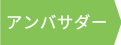 アンバサダー